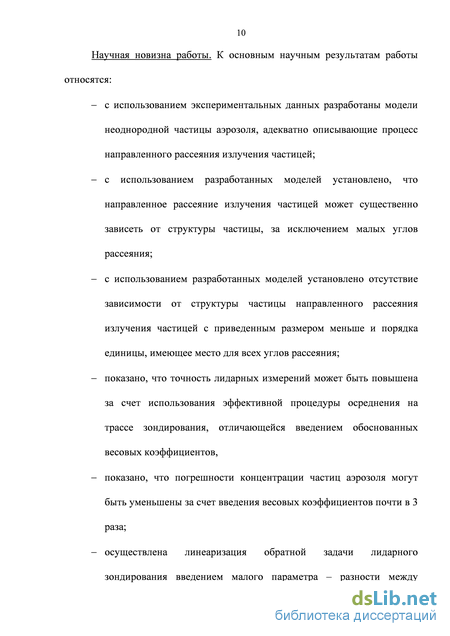 10

Научная новизна работы. К основным научным результатам работы относятся:

– с использованием экспериментальных данных разработаны модели неоднородной частицы аэрозоля, адекватно описывающие процесс направленного рассеяния излучения частицей;

– с использованием разработанных моделей установлено, что направленное рассеяние излучения частицей может существенно зависеть от структуры частицы, за исключением малых углов рассеяния;

– с использованием разработанных моделей установлено отсутствие зависимости от структуры частицы направленного рассеяния излучения частицей с приведенным размером меньше и порядка единицы, имеющее место для всех углов рассеяния;

– показано, что точность лидарных измерений может быть повышена за счет использования эффективной процедуры осреднения на трассе зондирования, отличающейся введением обоснованных весовых коэффициентов,

– показано, что погрешности концентрации частиц аэрозоля могут быть уменьшены за счет введения весовых коэффициентов почти в 3 раза;

– осуществлена линеаризация обратной задачи лидарного зондирования введением малого параметра – разности между

dsLib.net
библиотека диссертаций